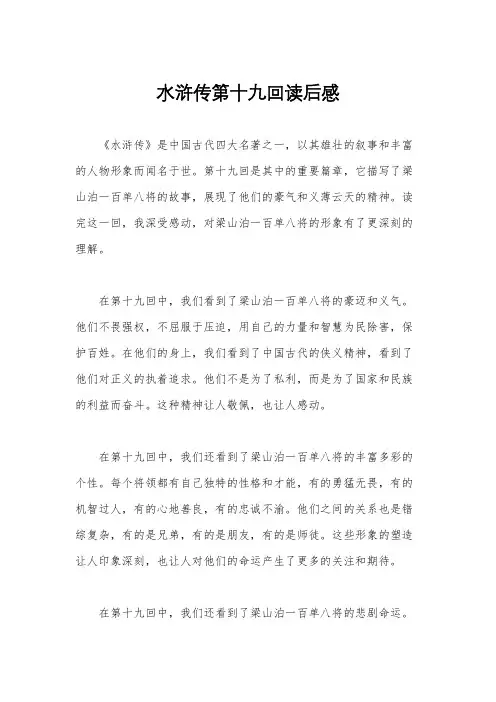 水浒传第十九回读后感

《水浒传》是中国古代四大名著之一，以其雄壮的叙事和丰富的人物形象而闻名于世。第十九回是其中的重要篇章，它描写了梁山泊一百单八将的故事，展现了他们的豪气和义薄云天的精神。读完这一回，我深受感动，对梁山泊一百单八将的形象有了更深刻的理解。

在第十九回中，我们看到了梁山泊一百单八将的豪迈和义气。他们不畏强权，不屈服于压迫，用自己的力量和智慧为民除害，保护百姓。在他们的身上，我们看到了中国古代的侠义精神，看到了他们对正义的执着追求。他们不是为了私利，而是为了国家和民族的利益而奋斗。这种精神让人敬佩，也让人感动。

在第十九回中，我们还看到了梁山泊一百单八将的丰富多彩的个性。每个将领都有自己独特的性格和才能，有的勇猛无畏，有的机智过人，有的心地善良，有的忠诚不渝。他们之间的关系也是错综复杂，有的是兄弟，有的是朋友，有的是师徒。这些形象的塑造让人印象深刻，也让人对他们的命运产生了更多的关注和期待。

在第十九回中，我们还看到了梁山泊一百单八将的悲剧命运。